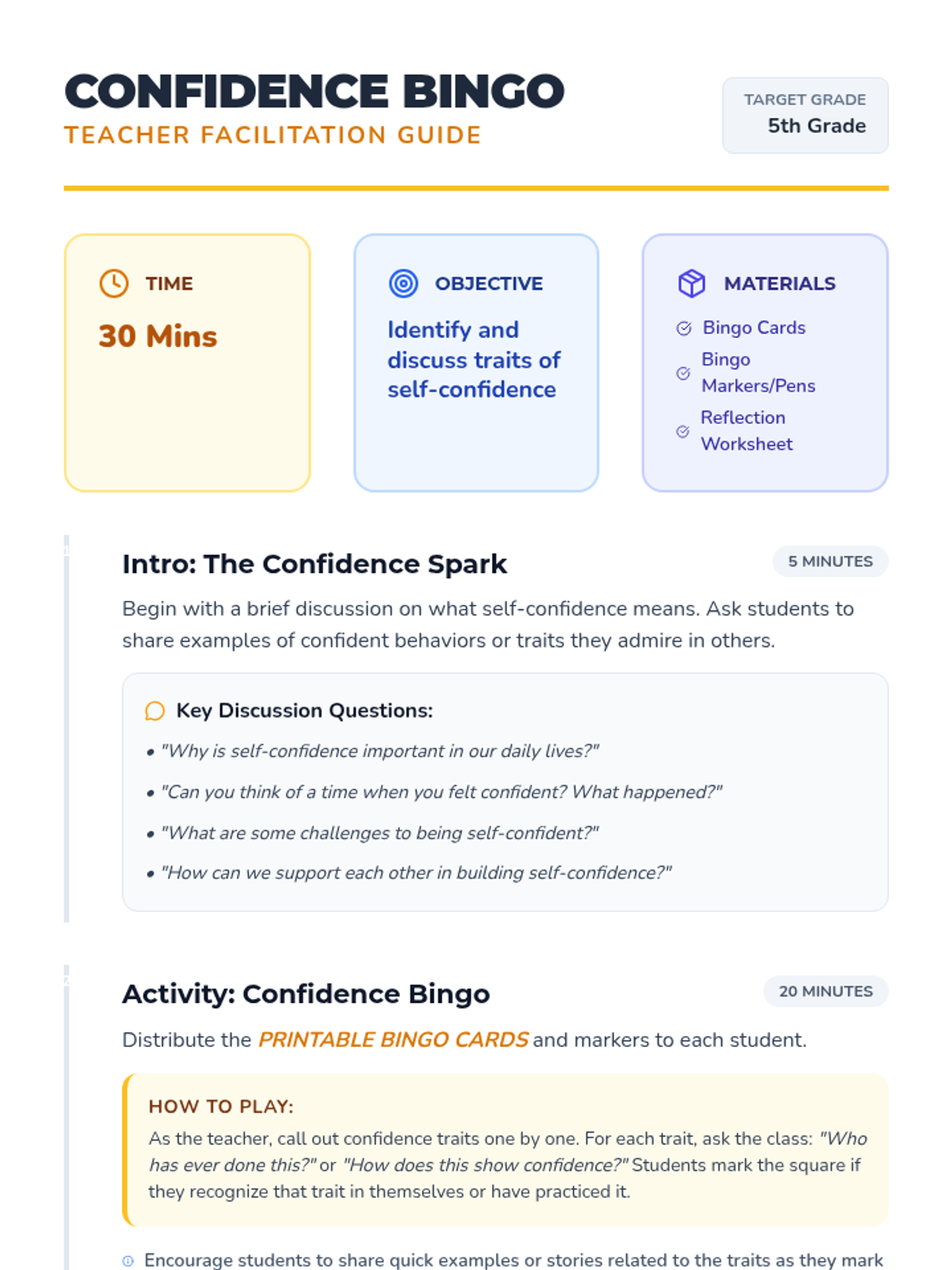 CONFIDENCE BINGO
TEACHER FACILITATION GUIDE

TARGET GRADE
5th Grade

TIME
30 Mins

OBJECTIVE
Identify and discuss traits of self-confidence

MATERIALS
Bingo Cards
Bingo Markers/Pens
Reflection Worksheet

Intro: The Confidence Spark
5 MINUTES

Begin with a brief discussion on what self-confidence means. Ask students to share examples of confident behaviors or traits they admire in others.

Key Discussion Questions:
• "Why is self-confidence important in our daily lives?"
• "Can you think of a time when you felt confident? What happened?"
• "What are some challenges to being self-confident?"
• "How can we support each other in building self-confidence?"

Activity: Confidence Bingo
20 MINUTES

Distribute the PRINTABLE BINGO CARDS and markers to each student.

HOW TO PLAY:
As the teacher, call out confidence traits one by one. For each trait, ask the class: "Who has ever done this?" or "How does this show confidence?" Students mark the square if they recognize that trait in themselves or have practiced it.

Encourage students to share quick examples or stories related to the traits as they mark